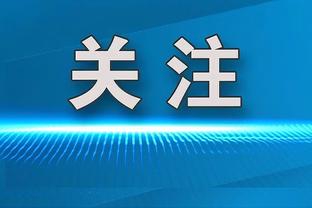 关注